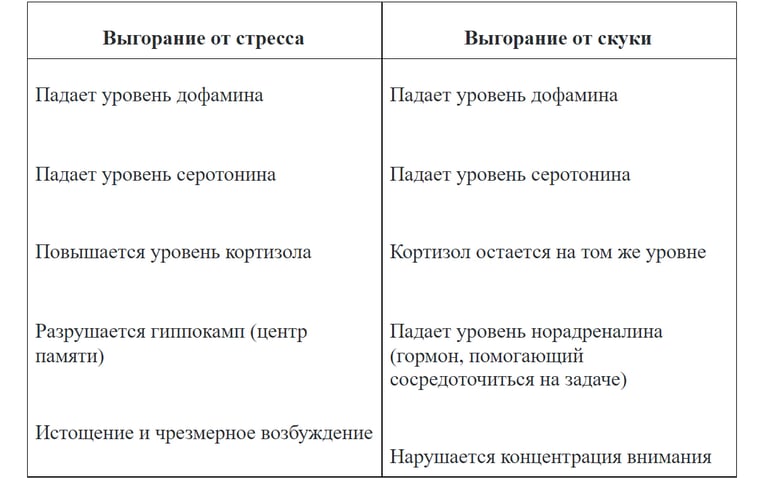 | Выгорание от стресса | Выгорание от скуки |
|---|---|
| Падает уровень дофамина | Падает уровень дофамина |
| Падает уровень серотонина | Падает уровень серотонина |
| Повышается уровень кортизола | Кортизол остается на том же уровне |
| Разрушается гиппокамп (центр памяти) | Падает уровень норадреналина (гормон, помогающий сосредоточиться на задаче) |
| Истощение и чрезмерное возбуждение | Нарушается концентрация внимания |